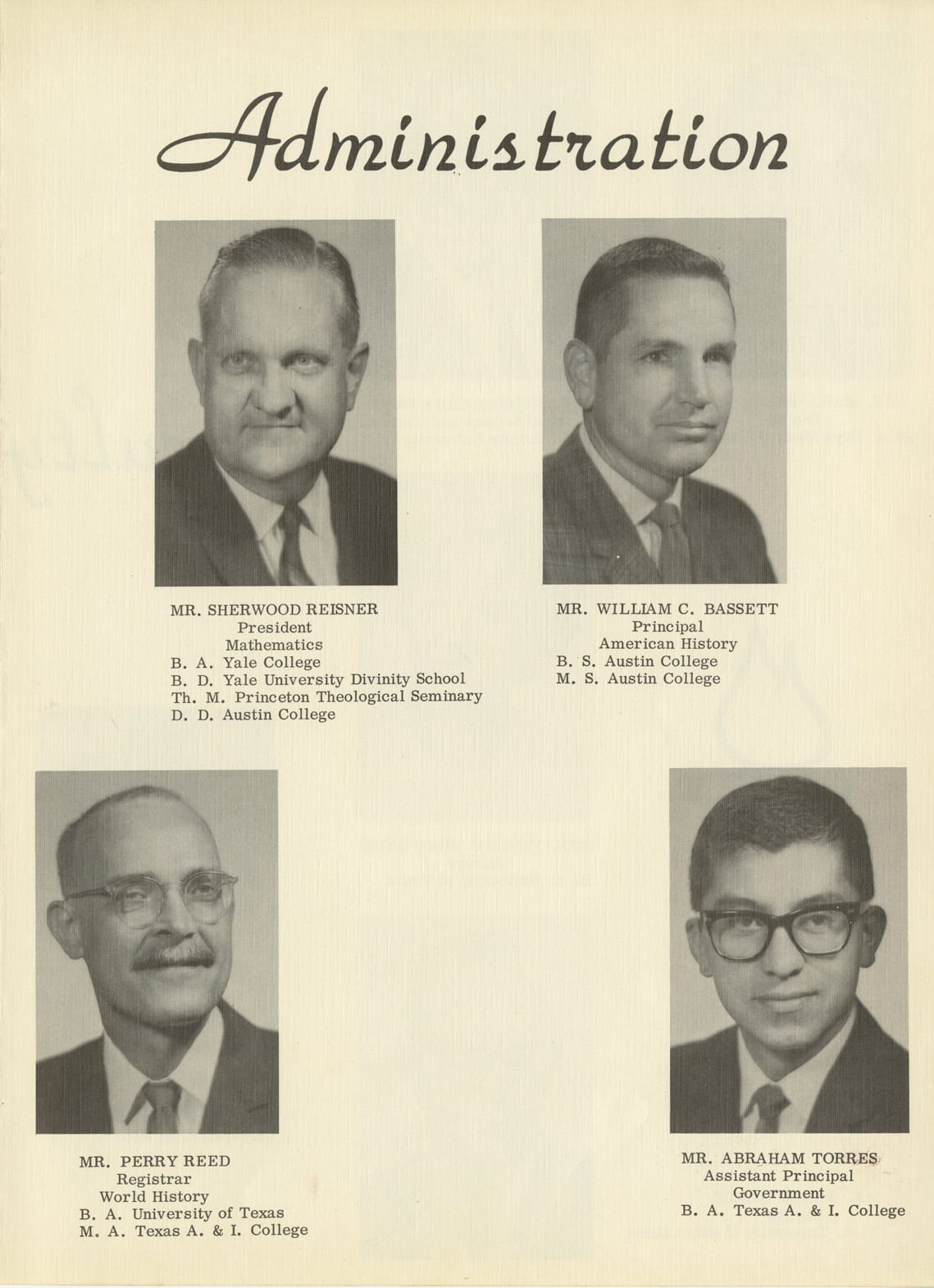 Administration

MR. SHERWOOD REISNER
President
Mathematics
B. A. Yale College
B. D. Yale University Divinity School
Th. M. Princeton Theological Seminary
D. D. Austin College

MR. WILLIAM C. BASSETT
Principal
American History
B. S. Austin College
M. S. Austin College

MR. PERRY REED
Registrar
World History
B. A. University of Texas
M. A. Texas A. & I. College

MR. ABRAHAM TORRES
Assistant Principal
Government
B. A. Texas A. & I. College